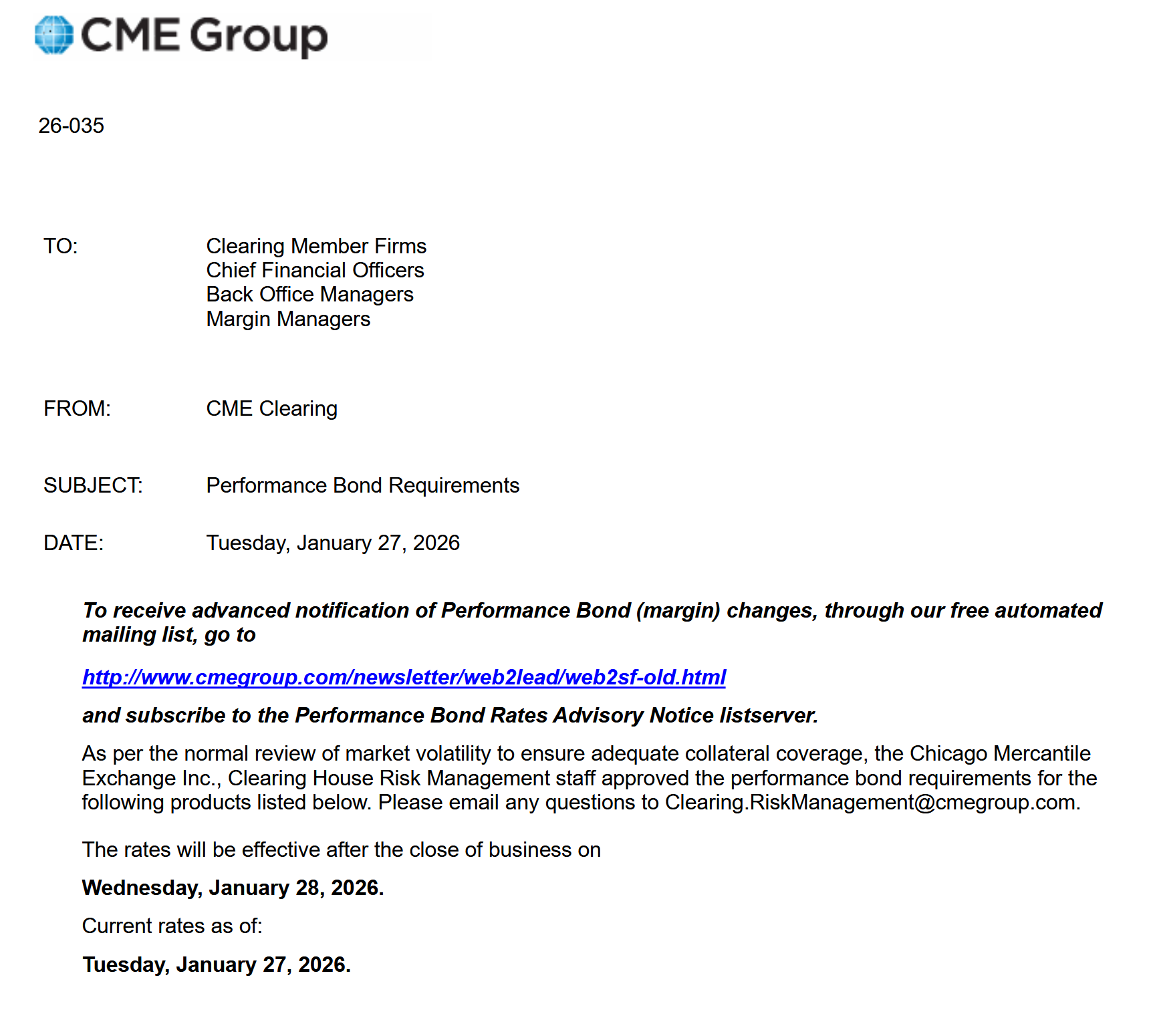 CME Group

26-035

TO: Clearing Member Firms
Chief Financial Officers
Back Office Managers
Margin Managers

FROM: CME Clearing

SUBJECT: Performance Bond Requirements

DATE: Tuesday, January 27, 2026

To receive advanced notification of Performance Bond (margin) changes, through our free automated mailing list, go to

http://www.cmegroup.com/newsletter/web2lead/web2sf-old.html

and subscribe to the Performance Bond Rates Advisory Notice listserver.

As per the normal review of market volatility to ensure adequate collateral coverage, the Chicago Mercantile Exchange Inc., Clearing House Risk Management staff approved the performance bond requirements for the following products listed below. Please email any questions to Clearing.RiskManagement@cmegroup.com.

The rates will be effective after the close of business on

Wednesday, January 28, 2026.

Current rates as of:

Tuesday, January 27, 2026.